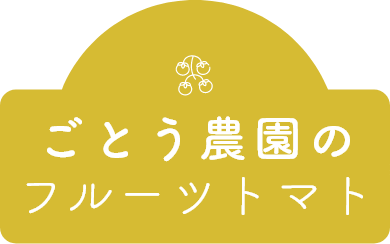 ごとう農園の
フルーツトマト